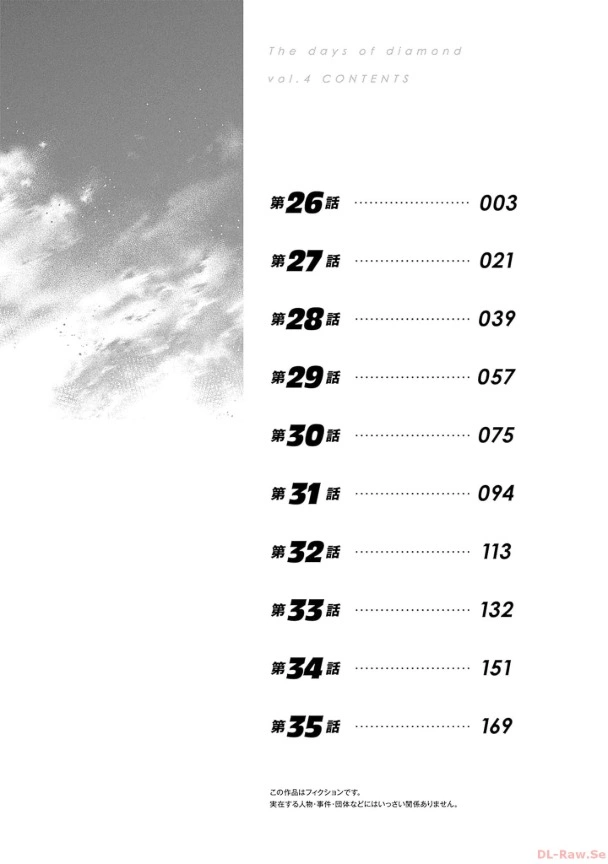 The days of diamond

vol.4 CONTENTS

第26話 003

第27話 021

第28話 039

第29話 057

第30話 075

第31話 094

第32話 113

第33話 132

第34話 151

第35話 169

この作品はフィクションです。
実在する人物・事件・団体などにはいっさい関係ありません。

DL-Raw.Se